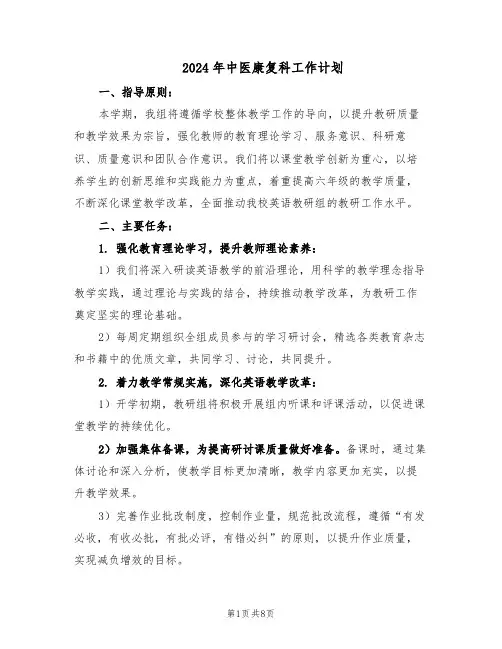 2024年中医康复科工作计划

一、指导原则：

本学期，我组将遵循学校整体教学工作的导向，以提升教研质量和教学效果为宗旨，强化教师的教育理论学习、服务意识、科研意识、质量意识和团队合作意识。我们将以课堂教学创新为重心，以培养学生的创新思维和实践能力为重点，着重提高六年级的教学质量，不断深化课堂教学改革，全面推动我校英语教研组的教研工作水平。

二、主要任务：

1. 强化教育理论学习，提升教师理论素养：

1）我们将深入研读英语教学的前沿理论，用科学的教学理念指导教学实践，通过理论与实践的结合，持续推动教学改革，为教研工作奠定坚实的理论基础。

2）每周定期组织全组成员参与的学习研讨会，精选各类教育杂志和书籍中的优质文章，共同学习、讨论，共同提升。

2. 着力教学常规实施，深化英语教学改革：

1）开学初期，教研组将积极开展组内听课和评课活动，以促进课堂教学的持续优化。

2）加强集体备课，为提高研讨课质量做好准备。备课时，通过集体讨论和深入分析，使教学目标更加清晰，教学内容更加充实，以提升教学效果。

3）完善作业批改制度，控制作业量，规范批改流程，遵循“有发必收，有收必批，有批必评，有错必纠”的原则，以提升作业质量，实现减负增效的目标。

第1页 共8页